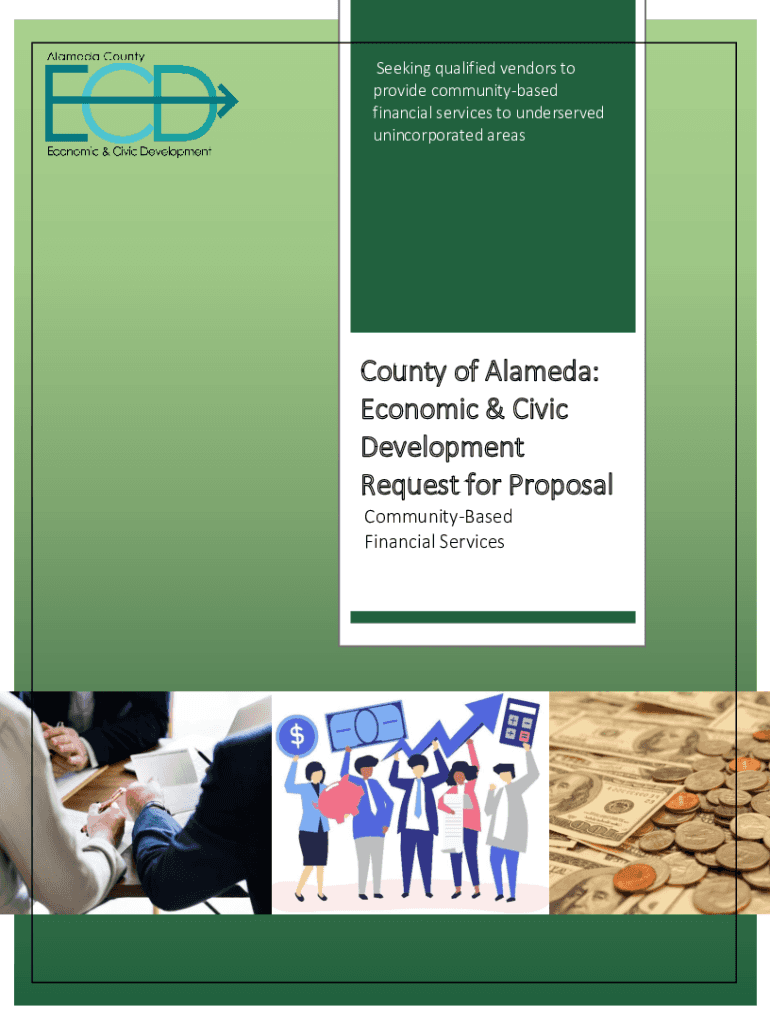 Alameda County
ECD
Economic & Civic Development

Seeking qualified vendors to provide community-based financial services to underserved unincorporated areas

County of Alameda: Economic & Civic Development Request for Proposal

Community-Based Financial Services

$